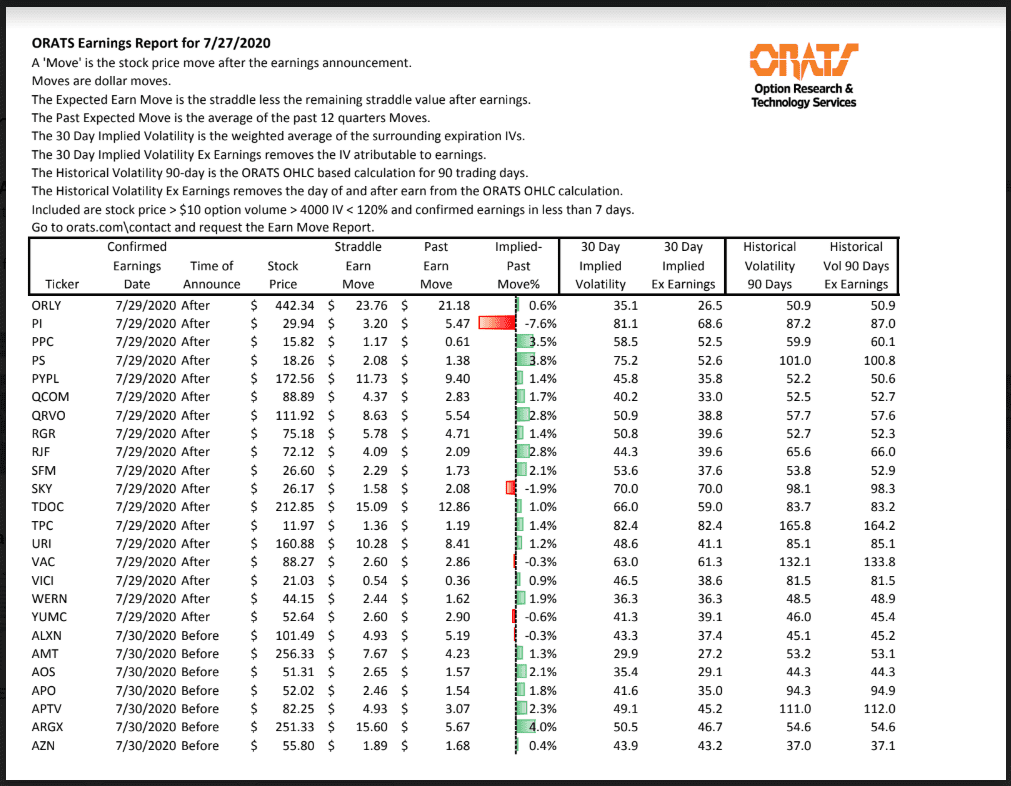 ORATS Earnings Report for 7/27/2020
A 'Move' is the stock price move after the earnings announcement.
Moves are dollar moves.
The Expected Earn Move is the straddle less the remaining straddle value after earnings.
The Past Expected Move is the average of the past 12 quarters Moves.
The 30 Day Implied Volatility is the weighted average of the surrounding expiration IVs.
The 30 Day Implied Volatility Ex Earnings removes the IV atributable to earnings.
The Historical Volatility 90-day is the ORATS OHLC based calculation for 90 trading days.
The Historical Volatility Ex Earnings removes the day of and after earn from the ORATS OHLC calculation.
Included are stock price > $10 option volume > 4000 IV < 120% and confirmed earnings in less than 7 days.
Go to orats.com\contact and request the Earn Move Report.

ORATS
Option Research & Technology Services

| Ticker | Confirmed Earnings Date | Time of Announce | Stock Price | Straddle Earn Move | Past Earn Move | Implied-Past Move% | 30 Day Implied Volatility | 30 Day Implied Ex Earnings | Historical Volatility 90 Days | Historical Vol 90 Days Ex Earnings |
|---|---|---|---|---|---|---|---|---|---|---|
| ORLY | 7/29/2020 | After | $ 442.34 | $ 23.76 | $ 21.18 | 0.6% | 35.1 | 26.5 | 50.9 | 50.9 |
| PI | 7/29/2020 | After | $ 29.94 | $ 3.20 | $ 5.47 | -7.6% | 81.1 | 68.6 | 87.2 | 87.0 |
| PPC | 7/29/2020 | After | $ 15.82 | $ 1.17 | $ 0.61 | 3.5% | 58.5 | 52.5 | 59.9 | 60.1 |
| PS | 7/29/2020 | After | $ 18.26 | $ 2.08 | $ 1.38 | 3.8% | 75.2 | 52.6 | 101.0 | 100.8 |
| PYPL | 7/29/2020 | After | $ 172.56 | $ 11.73 | $ 9.40 | 1.4% | 45.8 | 35.8 | 52.2 | 50.6 |
| QCOM | 7/29/2020 | After | $ 88.89 | $ 4.37 | $ 2.83 | 1.7% | 40.2 | 33.0 | 52.5 | 52.7 |
| QRVO | 7/29/2020 | After | $ 111.92 | $ 8.63 | $ 5.54 | 2.8% | 50.9 | 38.8 | 57.7 | 57.6 |
| RGR | 7/29/2020 | After | $ 75.18 | $ 5.78 | $ 4.71 | 1.4% | 50.8 | 39.6 | 52.7 | 52.3 |
| RJF | 7/29/2020 | After | $ 72.12 | $ 4.09 | $ 2.09 | 2.8% | 44.3 | 39.6 | 65.6 | 66.0 |
| SFM | 7/29/2020 | After | $ 26.60 | $ 2.29 | $ 1.73 | 2.1% | 53.6 | 37.6 | 53.8 | 52.9 |
| SKY | 7/29/2020 | After | $ 26.17 | $ 1.58 | $ 2.08 | -1.9% | 70.0 | 70.0 | 98.1 | 98.3 |
| TDOC | 7/29/2020 | After | $ 212.85 | $ 15.09 | $ 12.86 | 1.0% | 66.0 | 59.0 | 83.7 | 83.2 |
| TPC | 7/29/2020 | After | $ 11.97 | $ 1.36 | $ 1.19 | 1.4% | 82.4 | 82.4 | 165.8 | 164.2 |
| URI | 7/29/2020 | After | $ 160.88 | $ 10.28 | $ 8.41 | 1.2% | 48.6 | 41.1 | 85.1 | 85.1 |
| VAC | 7/29/2020 | After | $ 88.27 | $ 2.60 | $ 2.86 | -0.3% | 63.0 | 61.3 | 132.1 | 133.8 |
| VICI | 7/29/2020 | After | $ 21.03 | $ 0.54 | $ 0.36 | 0.9% | 46.5 | 38.6 | 81.5 | 81.5 |
| WERN | 7/29/2020 | After | $ 44.15 | $ 2.44 | $ 1.62 | 1.9% | 36.3 | 36.3 | 48.5 | 48.9 |
| YUMC | 7/29/2020 | After | $ 52.64 | $ 2.60 | $ 2.90 | -0.6% | 41.3 | 39.1 | 46.0 | 45.4 |
| ALXN | 7/30/2020 | Before | $ 101.49 | $ 4.93 | $ 5.19 | -0.3% | 43.3 | 37.4 | 45.1 | 45.2 |
| AMT | 7/30/2020 | Before | $ 256.33 | $ 7.67 | $ 4.23 | 1.3% | 29.9 | 27.2 | 53.2 | 53.1 |
| AOS | 7/30/2020 | Before | $ 51.31 | $ 2.65 | $ 1.57 | 2.1% | 35.4 | 29.1 | 44.3 | 44.3 |
| APO | 7/30/2020 | Before | $ 52.02 | $ 2.46 | $ 1.54 | 1.8% | 41.6 | 35.0 | 94.3 | 94.9 |
| APTV | 7/30/2020 | Before | $ 82.25 | $ 4.93 | $ 3.07 | 2.3% | 49.1 | 45.2 | 111.0 | 112.0 |
| ARGX | 7/30/2020 | Before | $ 251.33 | $ 15.60 | $ 5.67 | 4.0% | 50.5 | 46.7 | 54.6 | 54.6 |
| AZN | 7/30/2020 | Before | $ 55.80 | $ 1.89 | $ 1.68 | 0.4% | 43.9 | 43.2 | 37.0 | 37.1 |